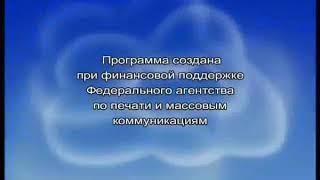 Программа создана при финансовой поддержке Федерального агентства по печати и массовым коммуникациям